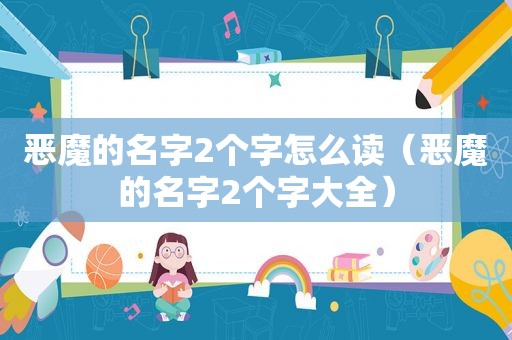 恶魔的名字2个字怎么读（恶魔的名字2个字大全）